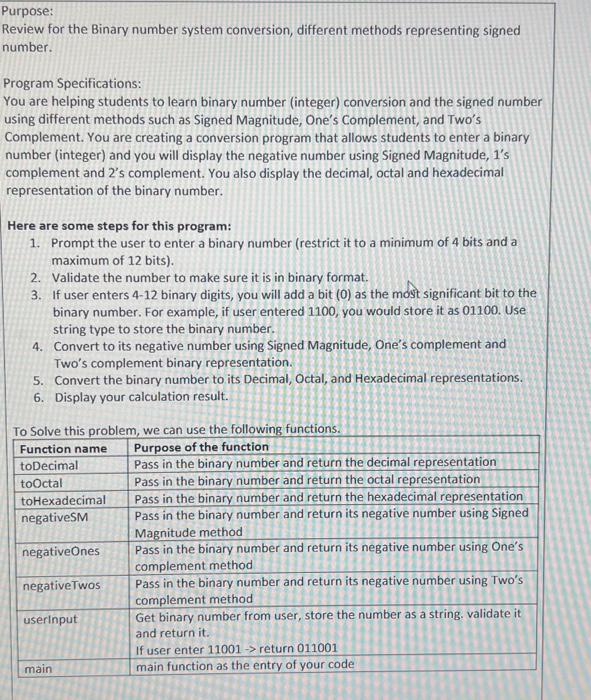 Purpose:
Review for the Binary number system conversion, different methods representing signed number.

Program Specifications:
You are helping students to learn binary number (integer) conversion and the signed number using different methods such as Signed Magnitude, One's Complement, and Two's Complement. You are creating a conversion program that allows students to enter a binary number (integer) and you will display the negative number using Signed Magnitude, 1's complement and 2's complement. You also display the decimal, octal and hexadecimal representation of the binary number.

Here are some steps for this program:
1. Prompt the user to enter a binary number (restrict it to a minimum of 4 bits and a maximum of 12 bits).
2. Validate the number to make sure it is in binary format.
3. If user enters 4-12 binary digits, you will add a bit (0) as the most significant bit to the binary number. For example, if user entered 1100, you would store it as 01100. Use string type to store the binary number.
4. Convert to its negative number using Signed Magnitude, One's complement and Two's complement binary representation.
5. Convert the binary number to its Decimal, Octal, and Hexadecimal representations.
6. Display your calculation result.

To Solve this problem, we can use the following functions.

| Function name | Purpose of the function |
|---|---|
| toDecimal | Pass in the binary number and return the decimal representation |
| toOctal | Pass in the binary number and return the octal representation |
| toHexadecimal | Pass in the binary number and return the hexadecimal representation |
| negativeSM | Pass in the binary number and return its negative number using Signed Magnitude method |
| negativeOnes | Pass in the binary number and return its negative number using One's complement method |
| negativeTwos | Pass in the binary number and return its negative number using Two's complement method |
| userInput | Get binary number from user, store the number as a string. validate it and return it. If user enter 11001 -> return 011001 |
| main | main function as the entry of your code |